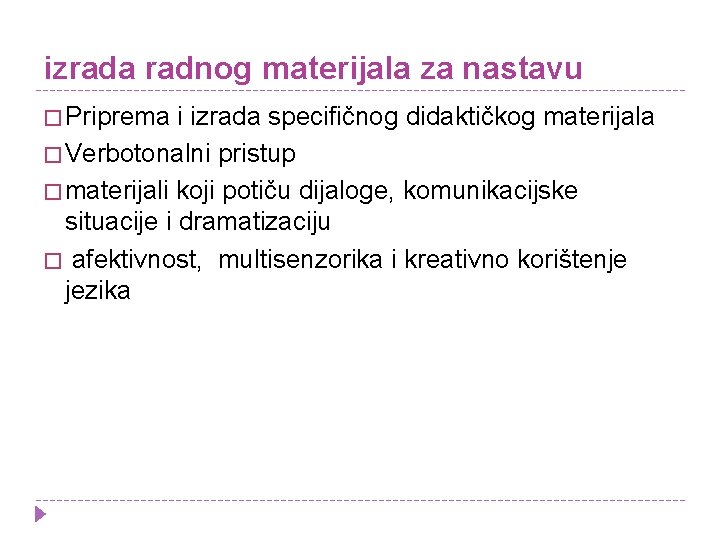 izrada radnog materijala za nastavu

□ Priprema i izrada specifičnog didaktičkog materijala

□ Verbotonalni pristup

□ materijali koji potiču dijaloge, komunikacijske situacije i dramatizaciju

□ afektivnost, multisenzorika i kreativno korištenje jezika